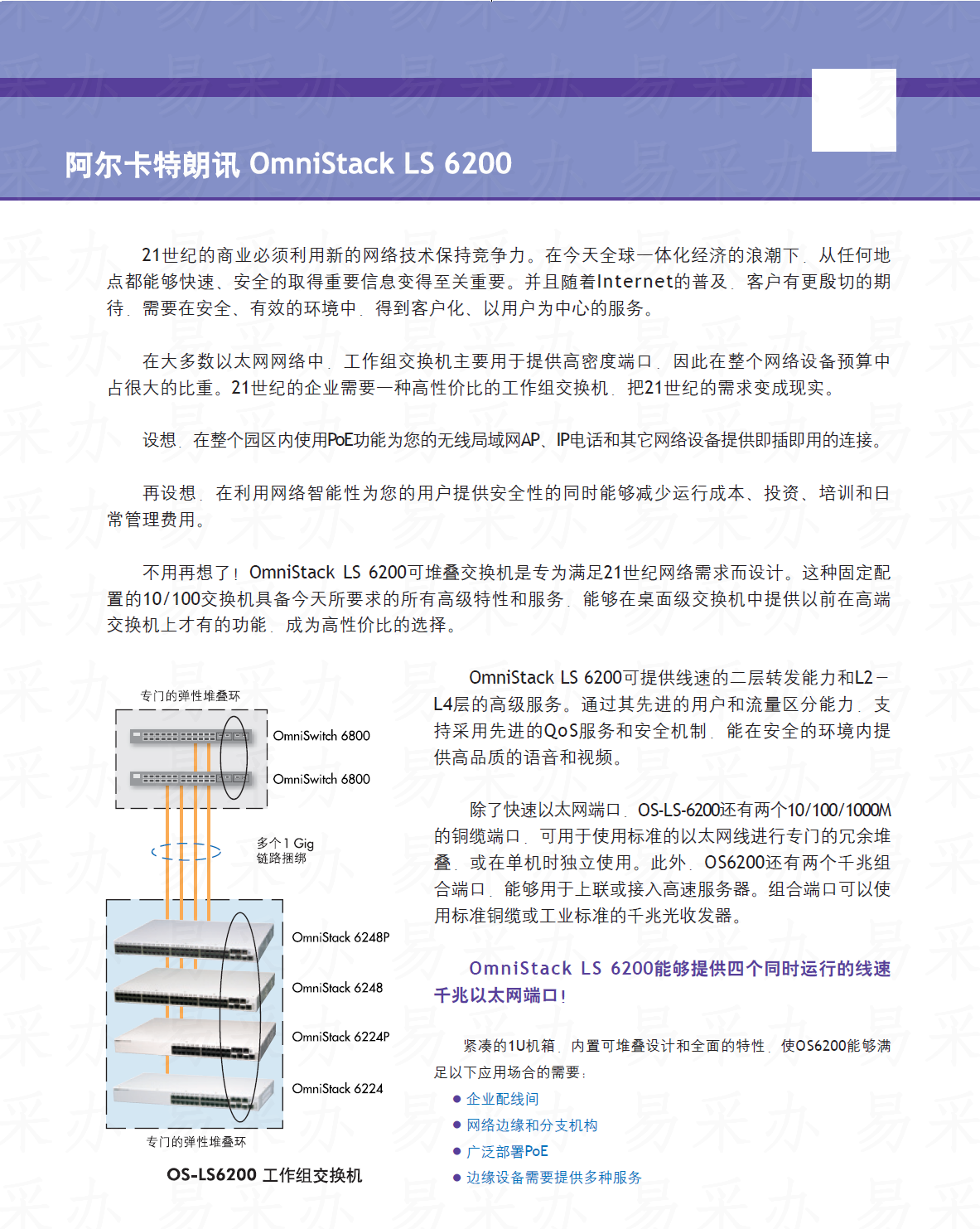 阿尔卡特朗讯 OmniStack LS 6200

21世纪的商业必须利用新的网络技术保持竞争力。在今天全球一体化经济的浪潮下，从任何地点都能够快速、安全的取得重要信息变得至关重要。并且随着Internet的普及，客户有更殷切的期待，需要在安全、有效的环境中，得到客户化、以用户为中心的服务。

在大多数以太网网络中，工作组交换机主要用于提供高密度端口，因此在整个网络设备预算中占很大的比重。21世纪的企业需要一种高性价比的工作组交换机，把21世纪的需求变成现实。

设想，在整个园区内使用PoE功能为您的无线局域网AP、IP电话和其它网络设备提供即插即用的连接。

再设想，在利用网络智能性为您的用户提供安全性的同时能够减少运行成本、投资、培训和日常管理费用。

不用再想了！OmniStack LS 6200可堆叠交换机是专为满足21世纪网络需求而设计。这种固定配置的10/100交换机具备今天所要求的所有高级特性和服务，能够在桌面级交换机中提供以前在高端交换机上才有的功能，成为高性价比的选择。

专门的弹性堆叠环
OmniSwitch 6800
OmniSwitch 6800
多个1 Gig
链路捆绑
OmniStack 6248P
OmniStack 6248
OmniStack 6224P
OmniStack 6224
专门的弹性堆叠环
OS-LS6200 工作组交换机

OmniStack LS 6200可提供线速的二层转发能力和L2－L4层的高级服务。通过其先进的用户和流量区分能力，支持采用先进的QoS服务和安全机制，能在安全的环境内提供高品质的语音和视频。

除了快速以太网端口，OS-LS-6200还有两个10/100/1000M的铜缆端口，可用于使用标准的以太网线进行专门的冗余堆叠，或在单机时独立使用。此外，OS6200还有两个千兆组合端口，能够用于上联或接入高速服务器。组合端口可以使用标准铜缆或工业标准的千兆光收发器。

OmniStack LS 6200能够提供四个同时运行的线速千兆以太网端口！

紧凑的1U机箱，内置可堆叠设计和全面的特性，使OS6200能够满足以下应用场合的需要：
● 企业配线间
● 网络边缘和分支机构
● 广泛部署PoE
● 边缘设备需要提供多种服务